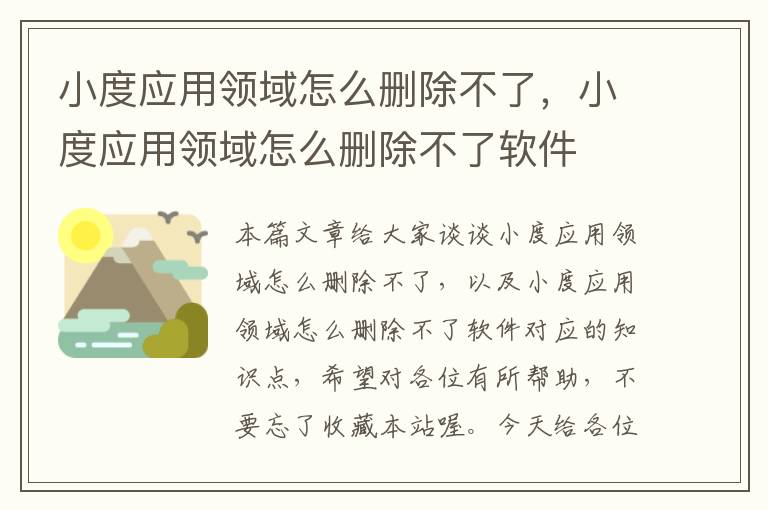 小度应用领域怎么删除不了，小度应用领域怎么删除不了软件

本篇文章给大家谈谈小度应用领域怎么删除不了，以及小度应用领域怎么删除不了软件对应的知识点，希望对各位有所帮助，不要忘了收藏本站喔。今天给各位